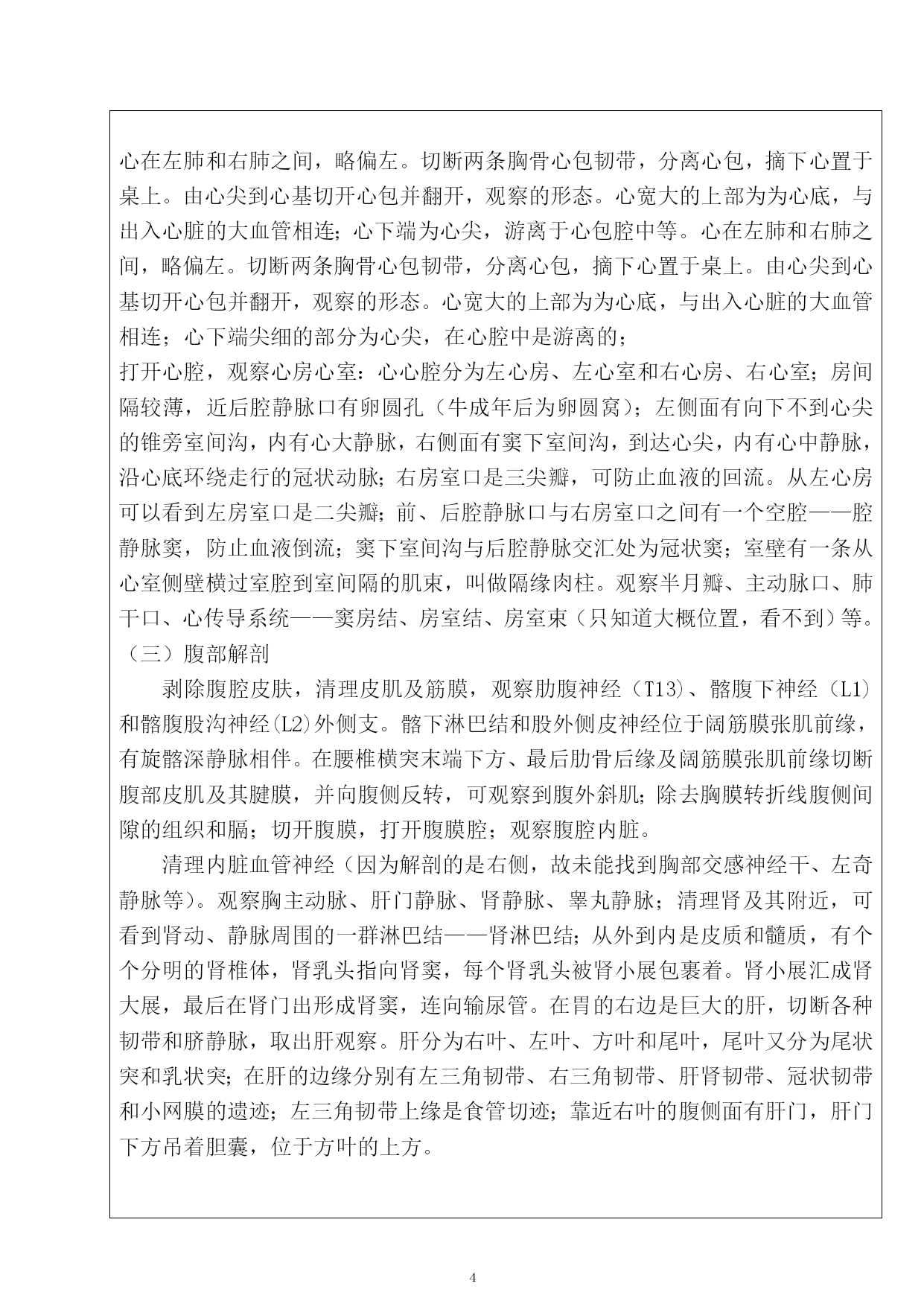 心在左肺和右肺之间，略偏左。切断两条胸骨心包韧带，分离心包，摘下心置于桌上。由心尖到心基切开心包并翻开，观察的形态。心宽大的上部为为心底，与出入心脏的大血管相连；心下端为心尖，游离于心包腔中等。心在左肺和右肺之间，略偏左。切断两条胸骨心包韧带，分离心包，摘下心置于桌上。由心尖到心基切开心包并翻开，观察的形态。心宽大的上部为为心底，与出入心脏的大血管相连；心下端尖细的部分为心尖，在心腔中是游离的；
打开心腔，观察心房心室：心心腔分为左心房、左心室和右心房、右心室；房间隔较薄，近后腔静脉口有卵圆孔（牛成年后为卵圆窝）；左侧面有向下不到心尖的锥旁室间沟，内有心大静脉，右侧面有窦下室间沟，到达心尖，内有心中静脉，沿心底环绕走行的冠状动脉；右房室口是三尖瓣，可防止血液的回流。从左心房可以看到左房室口是二尖瓣；前、后腔静脉口与右房室口之间有一个空腔——腔静脉窦，防止血液倒流；窦下室间沟与后腔静脉交汇处为冠状窦；室壁有一条从心室侧壁横过室腔到室间隔的肌束，叫做隔缘肉柱。观察半月瓣、主动脉口、肺干口、心传导系统——窦房结、房室结、房室束（只知道大概位置，看不到）等。
（三）腹部解剖
剥除腹腔皮肤，清理皮肌及筋膜，观察肋腹神经（T13)、髂腹下神经（L1）和髂腹股沟神经(L2)外侧支。髂下淋巴结和股外侧皮神经位于阔筋膜张肌前缘，有旋髂深静脉相伴。在腰椎横突末端下方、最后肋骨后缘及阔筋膜张肌前缘切断腹部皮肌及其腱膜，并向腹侧反转，可观察到腹外斜肌；除去胸膜转折线腹侧间隙的组织和膈；切开腹膜，打开腹膜腔；观察腹腔内脏。
清理内脏血管神经（因为解剖的是右侧，故未能找到胸部交感神经干、左奇静脉等）。观察胸主动脉、肝门静脉、肾静脉、睾丸静脉；清理肾及其附近，可看到肾动、静脉周围的一群淋巴结——肾淋巴结；从外到内是皮质和髓质，有个个分明的肾椎体，肾乳头指向肾窦，每个肾乳头被肾小展包裹着。肾小展汇成肾大展，最后在肾门出形成肾窦，连向输尿管。在胃的右边是巨大的肝，切断各种韧带和脐静脉，取出肝观察。肝分为右叶、左叶、方叶和尾叶，尾叶又分为尾状突和乳状突；在肝的边缘分别有左三角韧带、右三角韧带、肝肾韧带、冠状韧带和小网膜的遗迹；左三角韧带上缘是食管切迹；靠近右叶的腹侧面有肝门，肝门下方吊着胆囊，位于方叶的上方。

4